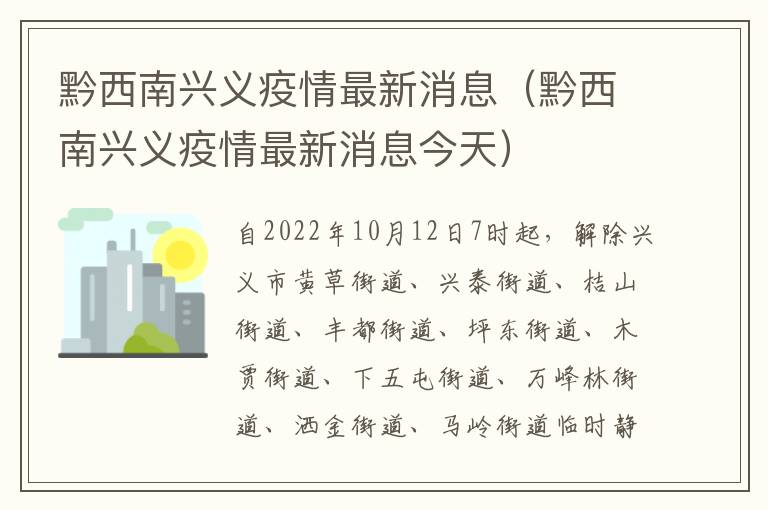 黔西南兴义疫情最新消息（黔西南兴义疫情最新消息今天）

自2022年10月12日7时起，解除兴义市黄草街道、兴泰街道、桔山街道、丰都街道、坪东街道、木贾街道、下五屯街道、万峰林街道、洒金街道、马岭街道临时静